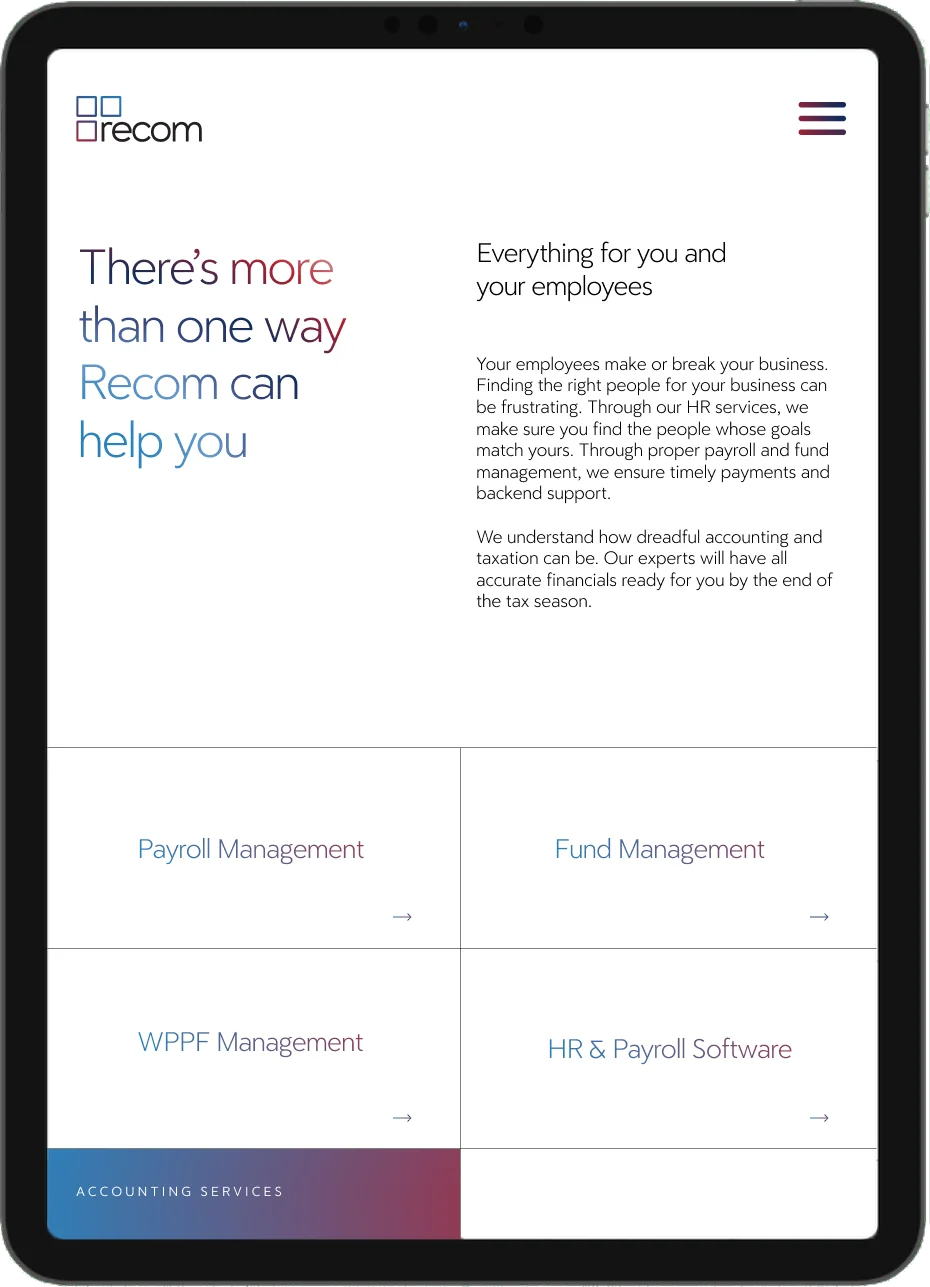 recom

There's more than one way Recom can help you

Everything for you and your employees

Your employees make or break your business. Finding the right people for your business can be frustrating. Through our HR services, we make sure you find the people whose goals match yours. Through proper payroll and fund management, we ensure timely payments and backend support.

We understand how dreadful accounting and taxation can be. Our experts will have all accurate financials ready for you by the end of the tax season.

Payroll Management
→

Fund Management
→

WPPF Management
→

HR & Payroll Software
→

ACCOUNTING SERVICES